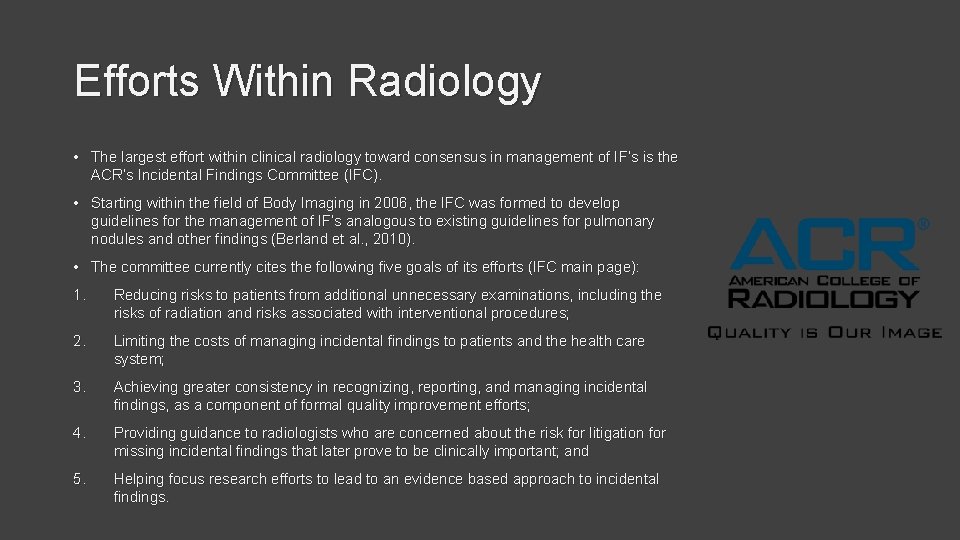 Efforts Within Radiology

• The largest effort within clinical radiology toward consensus in management of IF's is the ACR's Incidental Findings Committee (IFC).

• Starting within the field of Body Imaging in 2006, the IFC was formed to develop guidelines for the management of IF's analogous to existing guidelines for pulmonary nodules and other findings (Berland et al., 2010).

• The committee currently cites the following five goals of its efforts (IFC main page):

1. Reducing risks to patients from additional unnecessary examinations, including the risks of radiation and risks associated with interventional procedures;

2. Limiting the costs of managing incidental findings to patients and the health care system;

3. Achieving greater consistency in recognizing, reporting, and managing incidental findings, as a component of formal quality improvement efforts;

4. Providing guidance to radiologists who are concerned about the risk for litigation for missing incidental findings that later prove to be clinically important; and

5. Helping focus research efforts to lead to an evidence based approach to incidental findings.

ACR®
AMERICAN COLLEGE OF
RADIOLOGY
QUALITY IS OUR IMAGE